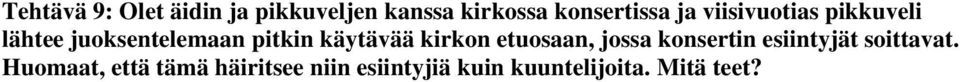 Tehtävä 9: Olet äidin ja pikkuveljen kanssa kirkossa konsertissa ja viisivuotias pikkuveli lähtee juoksentelemaan pitkin käytävää kirkon etuosaan, jossa konsertin esiintyjät soittavat. Huomaat, että tämä häiritsee niin esiintyjiä kuin kuuntelijoita. Mitä teet?